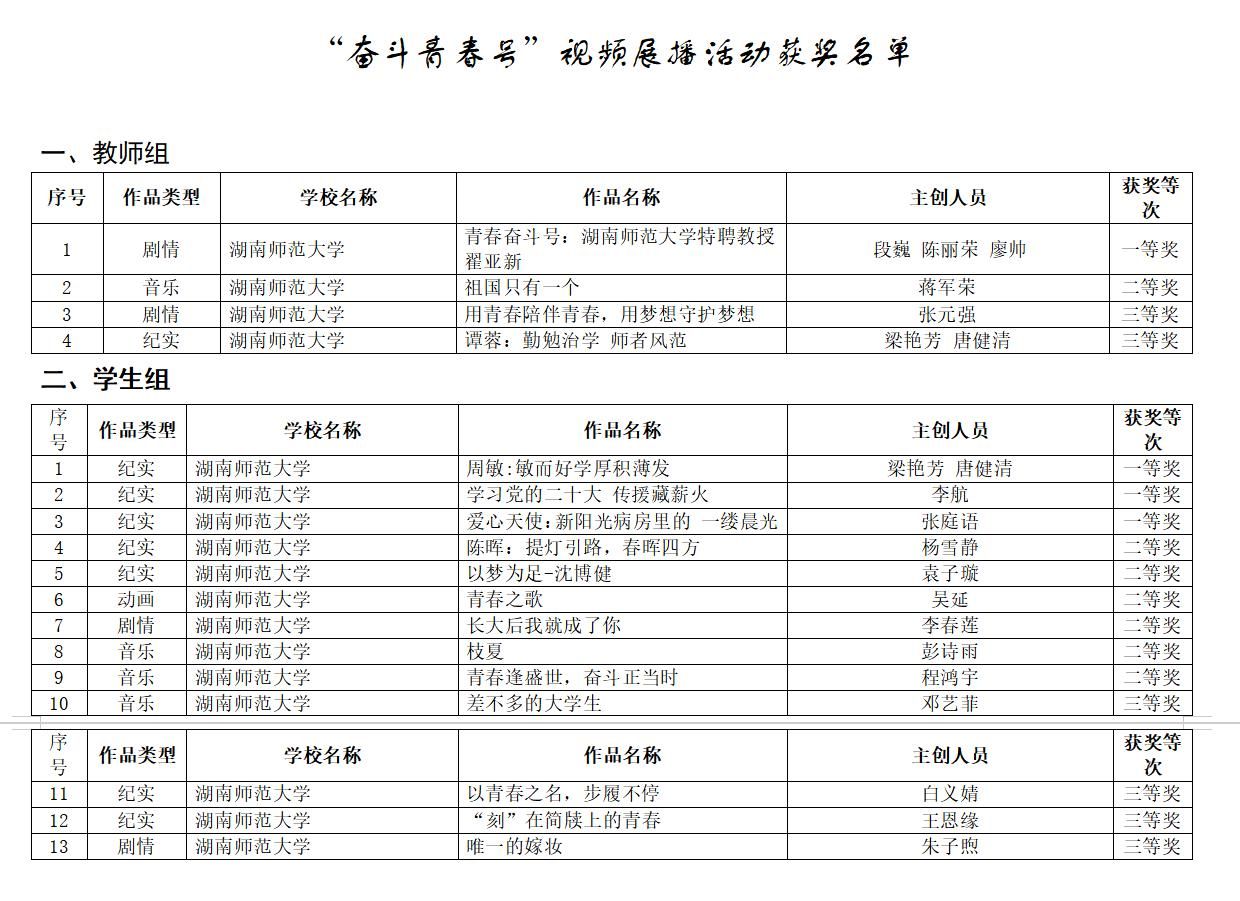 “奋斗青春号”视频展播活动获奖名单

一、教师组

| 序号 | 作品类型 | 学校名称 | 作品名称 | 主创人员 | 获奖等次 |
|---|---|---|---|---|---|
| 1 | 剧情 | 湖南师范大学 | 青春奋斗号：湖南师范大学特聘教授翟亚新 | 段巍 陈丽荣 廖帅 | 一等奖 |
| 2 | 音乐 | 湖南师范大学 | 祖国只有一个 | 蒋军荣 | 二等奖 |
| 3 | 剧情 | 湖南师范大学 | 用青春陪伴青春，用梦想守护梦想 | 张元强 | 三等奖 |
| 4 | 纪实 | 湖南师范大学 | 谭蓉：勤勉治学 师者风范 | 梁艳芳 唐健清 | 三等奖 |

二、学生组

| 序号 | 作品类型 | 学校名称 | 作品名称 | 主创人员 | 获奖等次 |
|---|---|---|---|---|---|
| 1 | 纪实 | 湖南师范大学 | 周敏:敏而好学厚积薄发 | 梁艳芳 唐健清 | 一等奖 |
| 2 | 纪实 | 湖南师范大学 | 学习党的二十大 传授藏薪火 | 李航 | 一等奖 |
| 3 | 纪实 | 湖南师范大学 | 爱心天使:新阳光病房里的 一缕晨光 | 张庭语 | 一等奖 |
| 4 | 纪实 | 湖南师范大学 | 陈晖：提灯引路，春晖四方 | 杨雪静 | 二等奖 |
| 5 | 纪实 | 湖南师范大学 | 以梦为足-沈博健 | 袁子璇 | 二等奖 |
| 6 | 动画 | 湖南师范大学 | 青春之歌 | 吴延 | 二等奖 |
| 7 | 剧情 | 湖南师范大学 | 长大后我就成了你 | 李春莲 | 二等奖 |
| 8 | 音乐 | 湖南师范大学 | 枝夏 | 彭诗雨 | 二等奖 |
| 9 | 音乐 | 湖南师范大学 | 青春逢盛世，奋斗正当时 | 程鸿宇 | 二等奖 |
| 10 | 音乐 | 湖南师范大学 | 差不多的大学生 | 邓艺菲 | 三等奖 |

| 序号 | 作品类型 | 学校名称 | 作品名称 | 主创人员 | 获奖等次 |
|---|---|---|---|---|---|
| 11 | 纪实 | 湖南师范大学 | 以青春之名，步履不停 | 白义婧 | 三等奖 |
| 12 | 纪实 | 湖南师范大学 | “刻”在简牍上的青春 | 王恩缘 | 三等奖 |
| 13 | 剧情 | 湖南师范大学 | 唯一的嫁妆 | 朱子煦 | 三等奖 |